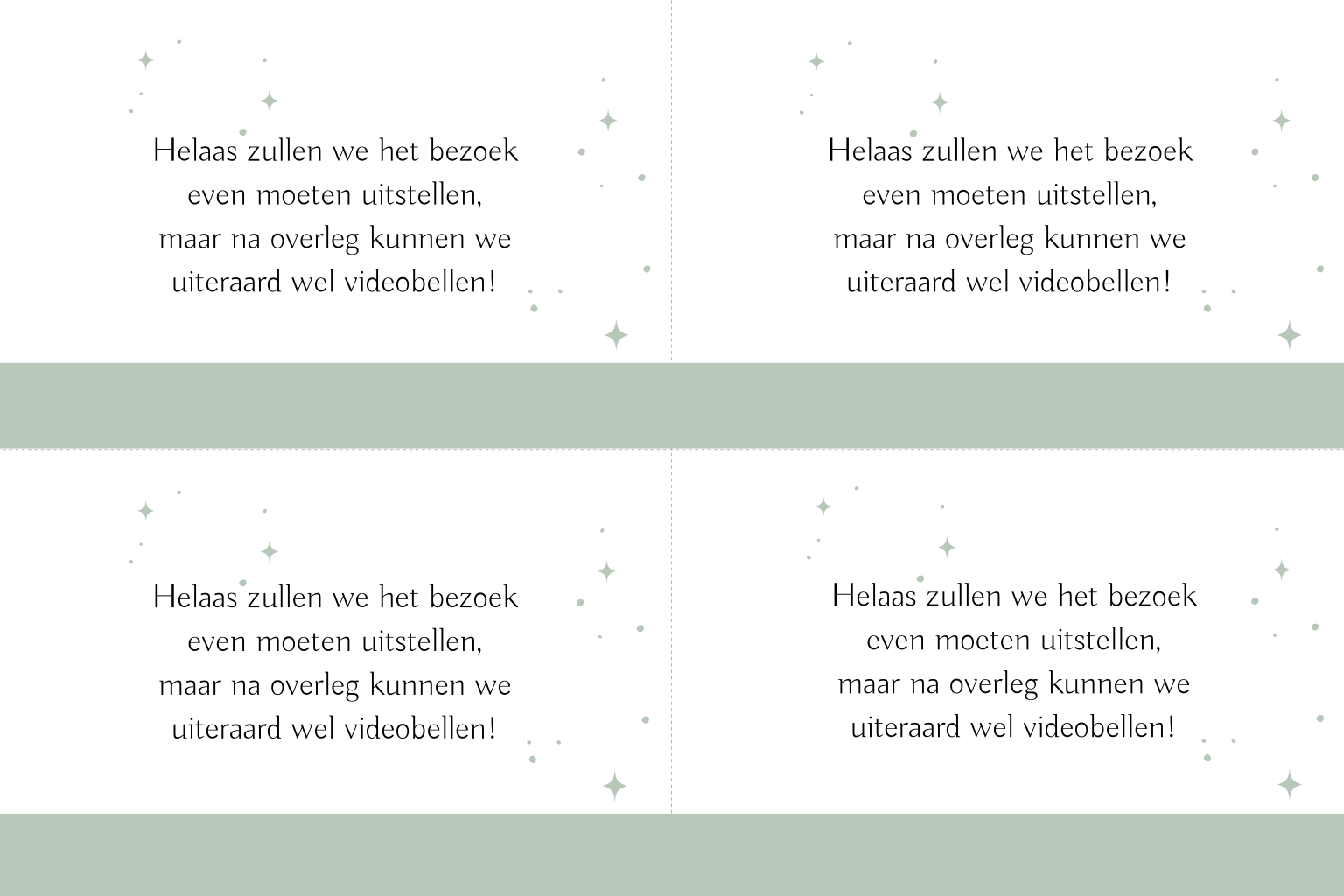 Helaas zullen we het bezoek
even moeten uitstellen,
maar na overleg kunnen we
uiteraard wel videobellen!

Helaas zullen we het bezoek
even moeten uitstellen,
maar na overleg kunnen we
uiteraard wel videobellen!

Helaas zullen we het bezoek
even moeten uitstellen,
maar na overleg kunnen we
uiteraard wel videobellen!

Helaas zullen we het bezoek
even moeten uitstellen,
maar na overleg kunnen we
uiteraard wel videobellen!